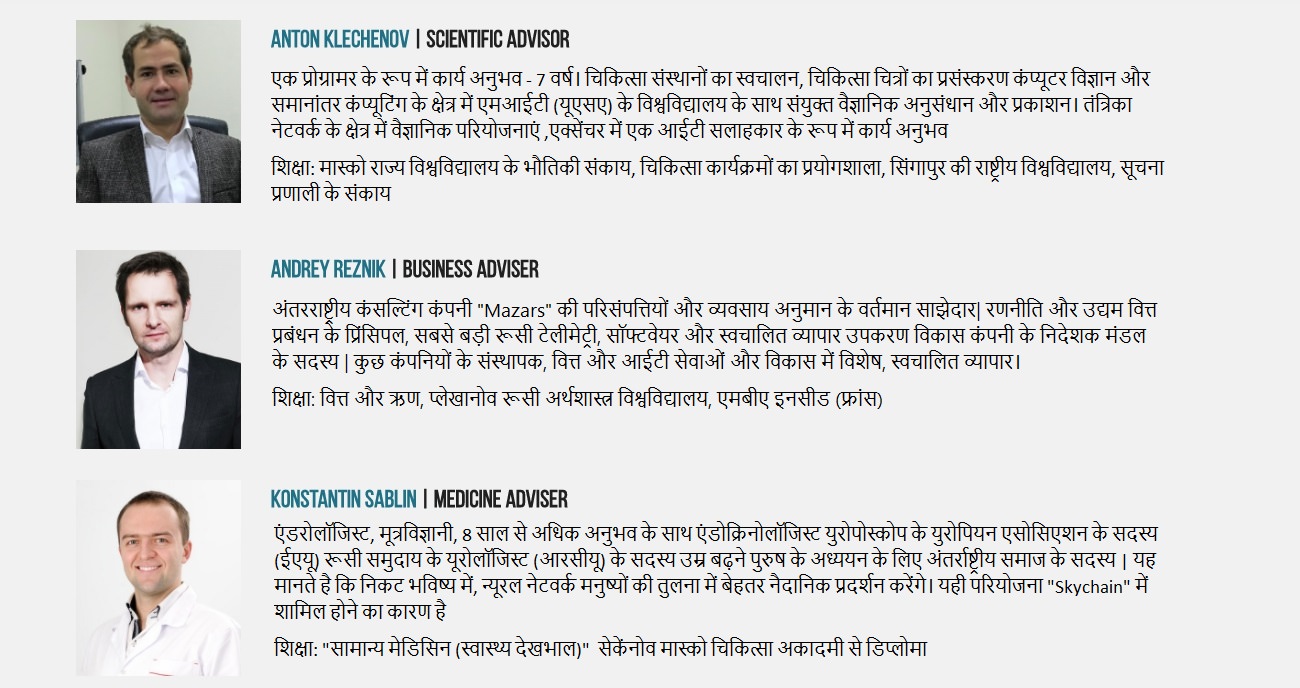 ANTON KLECHENOV | SCIENTIFIC ADVISOR

एक प्रोग्रामर के रूप में कार्य अनुभव - 7 वर्ष। चिकित्सा संस्थानों का स्वचालन, चिकित्सा चित्रों का प्रसंस्करण कंप्यूटर विज्ञान और समानांतर कंप्यूटिंग के क्षेत्र में एमआईटी (यूएसए) के विश्वविद्यालय के साथ संयुक्त वैज्ञानिक अनुसंधान और प्रकाशन। तंत्रिका नेटवर्क के क्षेत्र में वैज्ञानिक परियोजनाएं ,एक्सेंचर में एक आईटी सलाहकार के रूप में कार्य अनुभव

शिक्षा: मास्को राज्य विश्वविद्यालय के भौतिकी संकाय, चिकित्सा कार्यक्रमों का प्रयोगशाला, सिंगापुर की राष्ट्रीय विश्वविद्यालय, सूचना प्रणाली के संकाय

ANDREY REZNIK | BUSINESS ADVISER

अंतरराष्ट्रीय कंसल्टिंग कंपनी "Mazars" की परिसंपत्तियों और व्यवसाय अनुमान के वर्तमान साझेदार| रणनीति और उद्यम वित्त प्रबंधन के प्रिंसिपल, सबसे बड़ी रूसी टेलीमेट्री, सॉफ्टवेयर और स्वचालित व्यापार उपकरण विकास कंपनी के निदेशक मंडल के सदस्य | कुछ कंपनियों के संस्थापक, वित्त और आईटी सेवाओं और विकास में विशेष, स्वचालित व्यापार।

शिक्षा: वित्त और ऋण, प्लेखानोव रूसी अर्थशास्त्र विश्वविद्यालय, एमबीए इनसीड (फ्रांस)

KONSTANTIN SABLIN | MEDICINE ADVISER

एंडरोलॉजिस्ट, मूत्रविज्ञानी, 8 साल से अधिक अनुभव के साथ एंडोक्रिनोलॉजिस्ट युरोपोस्कोप के युरोपियन एसोसिएशन के सदस्य (ईएयू) रूसी समुदाय के यूरोलॉजिस्ट (आरसीयू) के सदस्य उम्र बढ़ने पुरुष के अध्ययन के लिए अंतर्राष्ट्रीय समाज के सदस्य | यह मानते है कि निकट भविष्य में, न्यूरल नेटवर्क मनुष्यों की तुलना में बेहतर नैदानिक प्रदर्शन करेंगे। यही परियोजना "Skychain" में शामिल होने का कारण है

शिक्षा: "सामान्य मेडिसिन (स्वास्थ्य देखभाल)" सेकेंनोव मास्को चिकित्सा अकादमी से डिप्लोमा